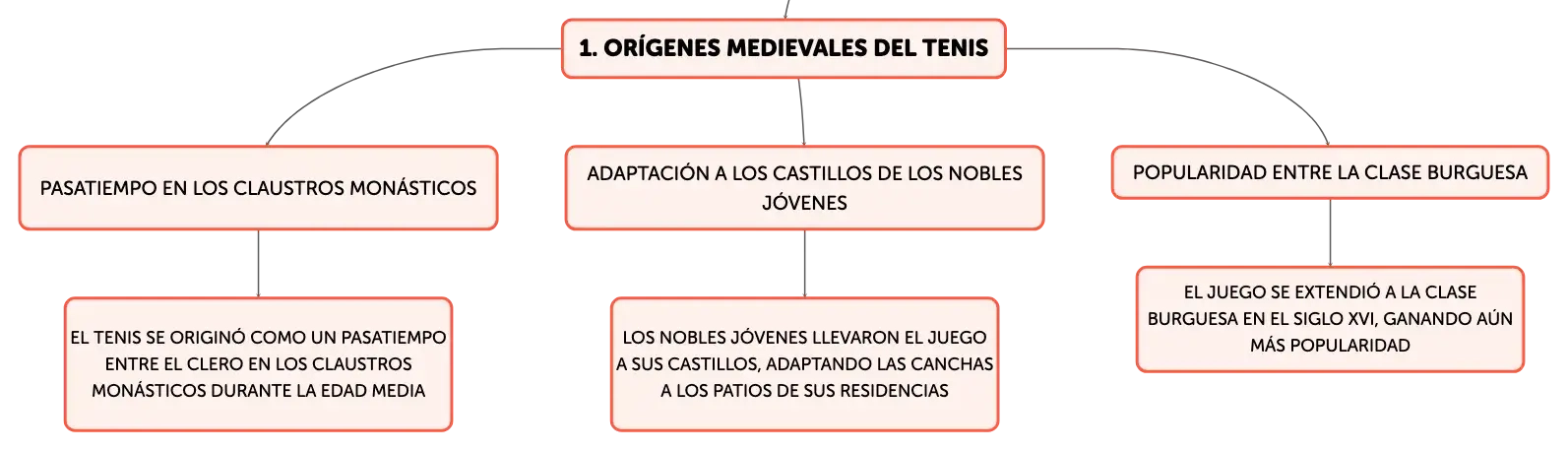 1. ORÍGENES MEDIEVALES DEL TENIS

PASATIEMPO EN LOS CLAUSTROS MONÁSTICOS

EL TENIS SE ORIGINÓ COMO UN PASATIEMPO ENTRE EL CLERO EN LOS CLAUSTROS MONÁSTICOS DURANTE LA EDAD MEDIA

ADAPTACIÓN A LOS CASTILLOS DE LOS NOBLES JÓVENES

LOS NOBLES JÓVENES LLEVARON EL JUEGO A SUS CASTILLOS, ADAPTANDO LAS CANCHAS A LOS PATIOS DE SUS RESIDENCIAS

POPULARIDAD ENTRE LA CLASE BURGUESA

EL JUEGO SE EXTENDIÓ A LA CLASE BURGUESA EN EL SIGLO XVI, GANANDO AÚN MÁS POPULARIDAD